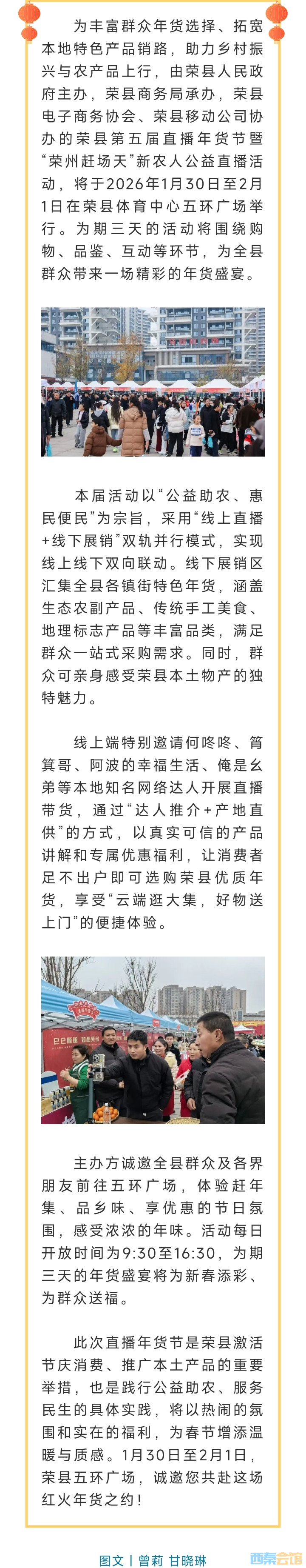 为丰富群众年货选择、拓宽本地特色产品销路，助力乡村振兴与农产品上行，由荣县人民政府主办，荣县商务局承办，荣县电子商务协会、荣县移动公司协办的荣县第五届直播年货节暨“荣州赶场天”新农人公益直播活动，将于2026年1月30日至2月1日在荣县体育中心五环广场举行。为期三天的活动将围绕购物、品鉴、互动等环节，为全县群众带来一场精彩的年货盛宴。

本届活动以“公益助农、惠民便民”为宗旨，采用“线上直播+线下展销”双轨并行模式，实现线上线下双向联动。线下展销区汇集全县各镇街特色年货，涵盖生态农副产品、传统手工美食、地理标志产品等丰富品类，满足群众一站式采购需求。同时，群众可亲身感受荣县本土物产的独特魅力。

线上端特别邀请何咚咚、筲箕哥、阿波的幸福生活、俺是幺弟等本地知名网络达人开展直播带货，通过“达人推介+产地直供”的方式，以真实可信的产品讲解和专属优惠福利，让消费者足不出户即可选购荣县优质年货，享受“云端逛大集，好物送上门”的便捷体验。

主办方诚邀全县群众及各界朋友前往五环广场，体验赶年集、品乡味、享优惠的节日氛围，感受浓浓的年味。活动每日开放时间为9:30至16:30，为期三天的年货盛宴将为新春添彩、为群众送福。

此次直播年货节是荣县激活节庆消费、推广本土产品的重要举措，也是践行公益助农、服务民生的具体实践，将以热闹的氛围和实在的福利，为春节增添温暖与质感。1月30日至2月1日，荣县五环广场，诚邀您共赴这场红火年货之约！

图文 | 曾莉 甘晓琳

西秦会馆